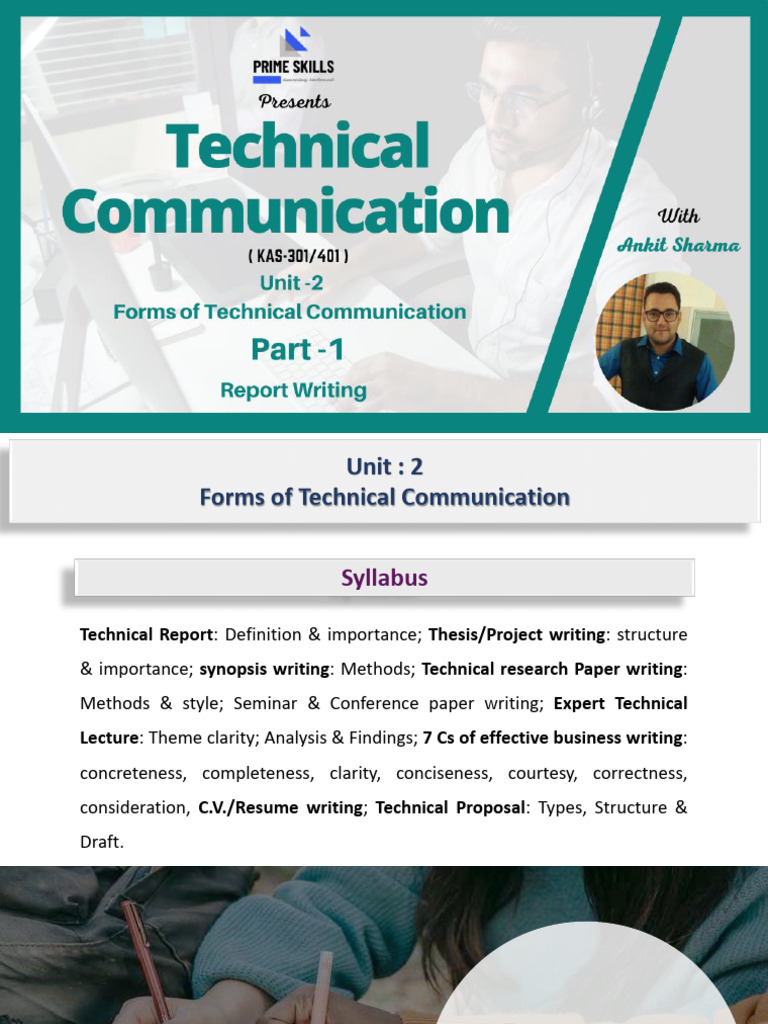 PRIME SKILLS

Presents

Technical Communication

( KAS-301/401 )

Unit -2

Forms of Technical Communication

Part -1

Report Writing

With
Ankit Sharma

Unit : 2
Forms of Technical Communication

Syllabus

Technical Report: Definition & importance; Thesis/Project writing: structure & importance; synopsis writing: Methods; Technical research Paper writing: Methods & style; Seminar & Conference paper writing; Expert Technical Lecture: Theme clarity; Analysis & Findings; 7 Cs of effective business writing: concreteness, completeness, clarity, conciseness, courtesy, correctness, consideration, C.V./Resume writing; Technical Proposal: Types, Structure & Draft.